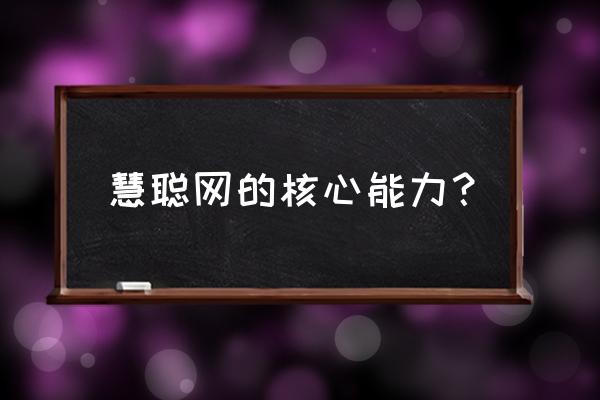 慧聪网的核心能力？